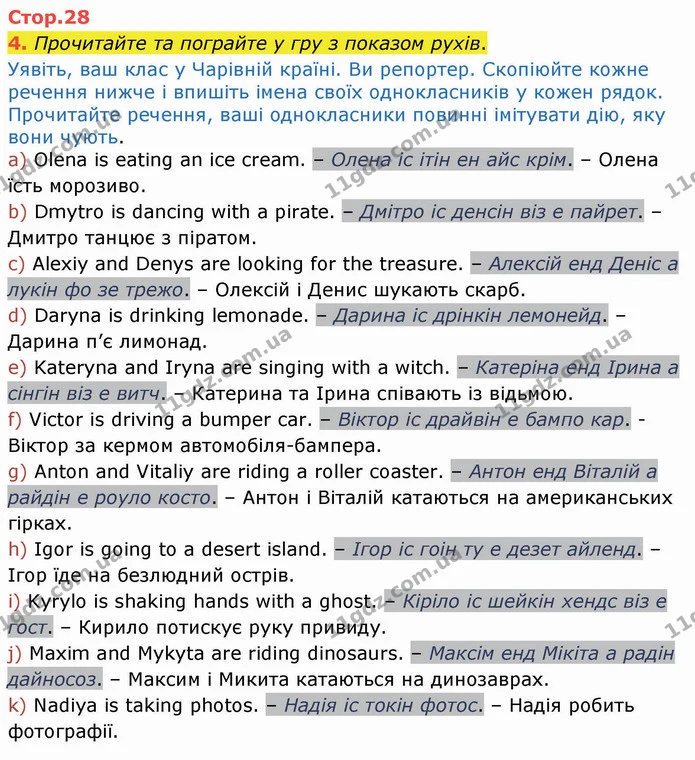 Стор.28

4. Прочитайте та пограйте у гру з показом рухів.

Уявіть, ваш клас у Чарівній країні. Ви репортер. Скопіюйте кожне речення нижче і впишіть імена своїх однокласників у кожен рядок. Прочитайте речення, ваші однокласники повинні імітувати дію, яку вони чують.

a) Olena is eating an ice cream. – Олена іс ітін ен айс крім. – Олена їсть морозиво.

b) Dmytro is dancing with a pirate. – Дмітро іс денсін віз е пайрет. – Дмитро танцює з піратом.

c) Alexiy and Denys are looking for the treasure. – Алексій енд Деніс а лукін фо зе трежо. – Олексій і Денис шукають скарб.

d) Daryna is drinking lemonade. – Дарина іс дрінкін лемонейд. – Дарина п'є лимонад.

e) Kateryna and Iryna are singing with a witch. – Катеріна енд Ірина а сінгін віз е витч. – Катерина та Ірина співають із відьмою.

f) Victor is driving a bumper car. – Віктор іс драйвін е бампо кар. - Віктор за кермом автомобіля-бампера.

g) Anton and Vitaliy are riding a roller coaster. – Антон енд Віталій а райдін е роуло косто. – Антон і Віталій катаються на американських гірках.

h) Igor is going to a desert island. – Ігор іс гоін ту е дезет айленд. – Ігор їде на безлюдний острів.

i) Kyrylo is shaking hands with a ghost. – Кіріло іс шейкін хендс віз е гост. – Кирило потискує руку привиду.

j) Maxim and Mykyta are riding dinosaurs. – Максім енд Мікіта а радін дайносоз. – Максим і Микита катаються на динозаврах.

k) Nadiya is taking photos. – Надія іс токін фотос. – Надія робить фотографії.

11gdz.com.ua